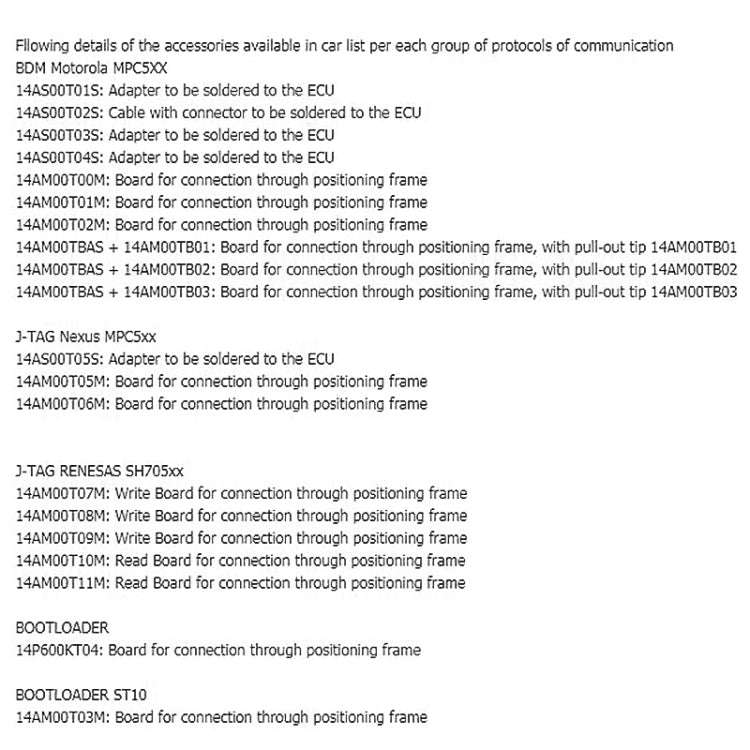 Fllowing details of the accessories available in car list per each group of protocols of communication
BDM Motorola MPC5XX
14AS00T01S: Adapter to be soldered to the ECU
14AS00T02S: Cable with connector to be soldered to the ECU
14AS00T03S: Adapter to be soldered to the ECU
14AS00T04S: Adapter to be soldered to the ECU
14AM00T00M: Board for connection through positioning frame
14AM00T01M: Board for connection through positioning frame
14AM00T02M: Board for connection through positioning frame
14AM00TBAS + 14AM00TB01: Board for connection through positioning frame, with pull-out tip 14AM00TB01
14AM00TBAS + 14AM00TB02: Board for connection through positioning frame, with pull-out tip 14AM00TB02
14AM00TBAS + 14AM00TB03: Board for connection through positioning frame, with pull-out tip 14AM00TB03

J-TAG Nexus MPC5xx
14AS00T05S: Adapter to be soldered to the ECU
14AM00T05M: Board for connection through positioning frame
14AM00T06M: Board for connection through positioning frame

J-TAG RENESAS SH705xx
14AM00T07M: Write Board for connection through positioning frame
14AM00T08M: Write Board for connection through positioning frame
14AM00T09M: Write Board for connection through positioning frame
14AM00T10M: Read Board for connection through positioning frame
14AM00T11M: Read Board for connection through positioning frame

BOOTLOADER
14P600KT04: Board for connection through positioning frame

BOOTLOADER ST10
14AM00T03M: Board for connection through positioning frame